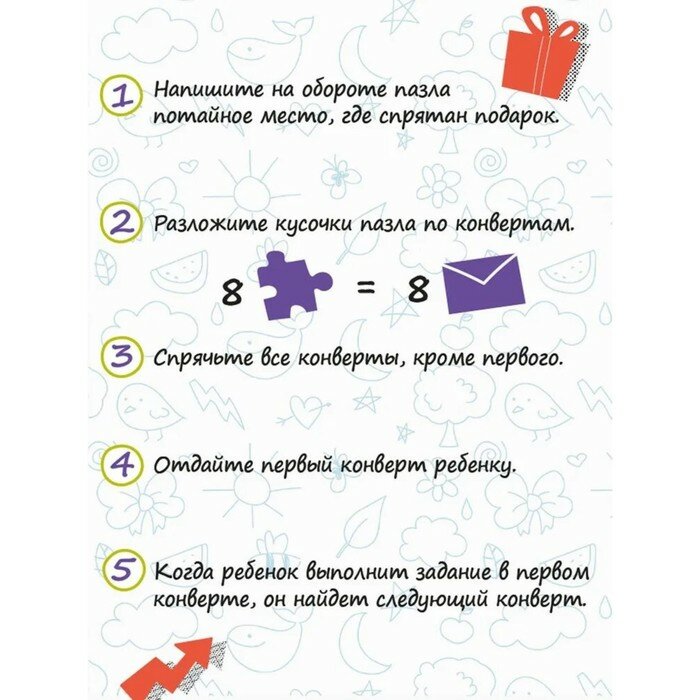 1 Напишите на обороте пазла потайное место, где спрятан подарок.

2 Разложите кусочки пазла по конвертам.

8 = 8

3 Спрячьте все конверты, кроме первого.

4 Отдайте первый конверт ребенку.

5 Когда ребенок выполнит задание в первом конверте, он найдет следующий конверт.